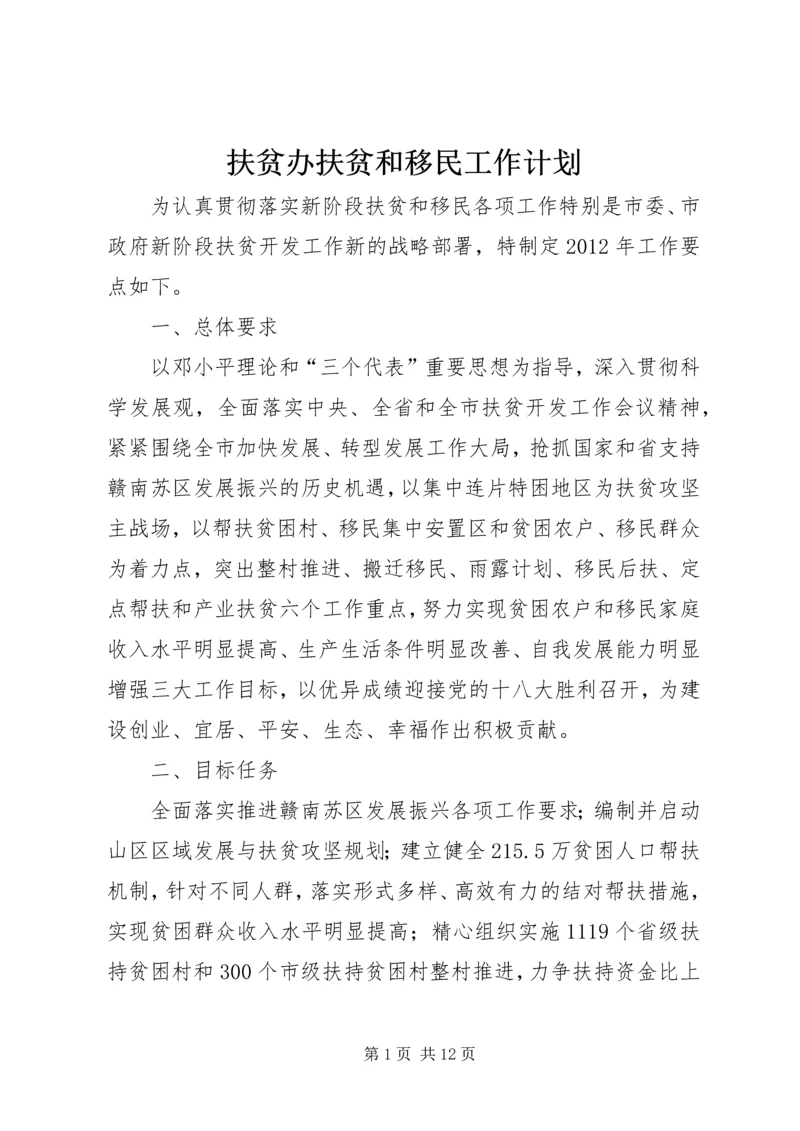 扶贫办扶贫和移民工作计划

为认真贯彻落实新阶段扶贫和移民各项工作特别是市委、市政府新阶段扶贫开发工作新的战略部署，特制定2012年工作要点如下。

一、总体要求

以邓小平理论和“三个代表”重要思想为指导，深入贯彻科学发展观，全面落实中央、全省和全市扶贫开发工作会议精神，紧紧围绕全市加快发展、转型发展工作大局，抢抓国家和省支持赣南苏区发展振兴的历史机遇，以集中连片特困地区为扶贫攻坚主战场，以帮扶贫困村、移民集中安置区和贫困农户、移民群众为着力点，突出整村推进、搬迁移民、雨露计划、移民后扶、定点帮扶和产业扶贫六个工作重点，努力实现贫困农户和移民家庭收入水平明显提高、生产生活条件明显改善、自我发展能力明显增强三大工作目标，以优异成绩迎接党的十八大胜利召开，为建设创业、宜居、平安、生态、幸福作出积极贡献。

二、目标任务

全面落实推进赣南苏区发展振兴各项工作要求；编制并启动山区区域发展与扶贫攻坚规划；建立健全215.5万贫困人口帮扶机制，针对不同人群，落实形式多样、高效有力的结对帮扶措施，实现贫困群众收入水平明显提高；精心组织实施1119个省级扶持贫困村和300个市级扶持贫困村整村推进，力争扶持资金比上

第1页 共12页